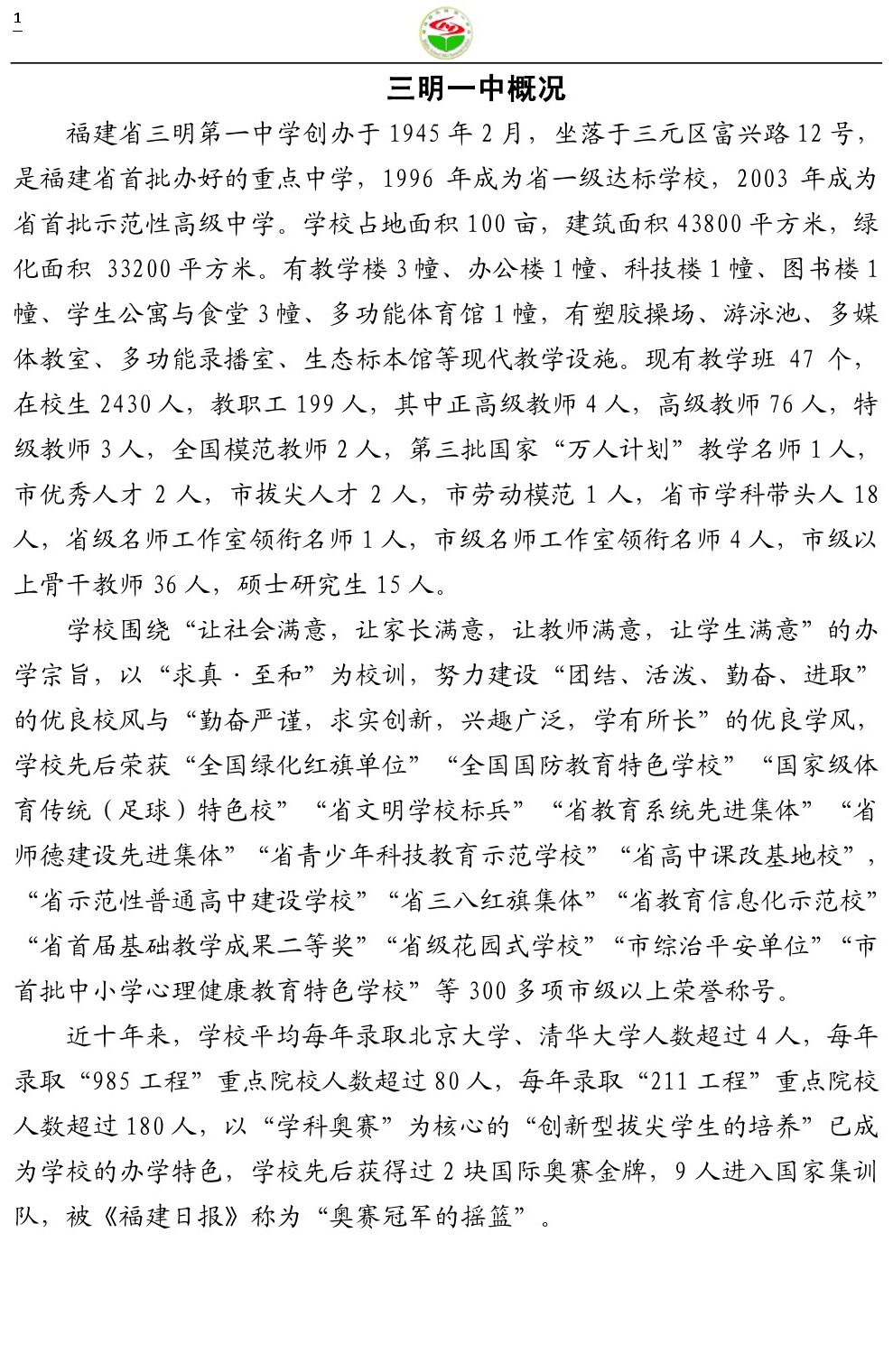 1

三明一中概况

福建省三明第一中学创办于1945年2月，坐落于三元区富兴路12号，是福建省首批办好的重点中学，1996年成为省一级达标学校，2003年成为省首批示范性高级中学。学校占地面积100亩，建筑面积43800平方米，绿化面积 33200平方米。有教学楼3幢、办公楼1幢、科技楼1幢、图书楼1幢、学生公寓与食堂3幢、多功能体育馆1幢，有塑胶操场、游泳池、多媒体教室、多功能录播室、生态标本馆等现代教学设施。现有教学班 47 个，在校生2430人，教职工199人，其中正高级教师4人，高级教师76人，特级教师3人，全国模范教师2人，第三批国家“万人计划”教学名师1人，市优秀人才 2 人，市拔尖人才 2 人，市劳动模范 1 人，省市学科带头人 18 人，省级名师工作室领衔名师1人，市级名师工作室领衔名师4人，市级以上骨干教师36人，硕士研究生15人。

学校围绕“让社会满意，让家长满意，让教师满意，让学生满意”的办学宗旨，以“求真·至和”为校训，努力建设“团结、活泼、勤奋、进取”的优良校风与“勤奋严谨，求实创新，兴趣广泛，学有所长”的优良学风，学校先后荣获“全国绿化红旗单位”“全国国防教育特色学校”“国家级体育传统（足球）特色校”“省文明学校标兵”“省教育系统先进集体”“省师德建设先进集体”“省青少年科技教育示范学校”“省高中课改基地校”，“省示范性普通高中建设学校”“省三八红旗集体”“省教育信息化示范校”“省首届基础教学成果二等奖”“省级花园式学校”“市综治平安单位”“市首批中小学心理健康教育特色学校”等300多项市级以上荣誉称号。

近十年来，学校平均每年录取北京大学、清华大学人数超过4人，每年录取“985工程”重点院校人数超过80人，每年录取“211工程”重点院校人数超过180人，以“学科奥赛”为核心的“创新型拔尖学生的培养”已成为学校的办学特色，学校先后获得过2块国际奥赛金牌，9人进入国家集训队，被《福建日报》称为“奥赛冠军的摇篮”。